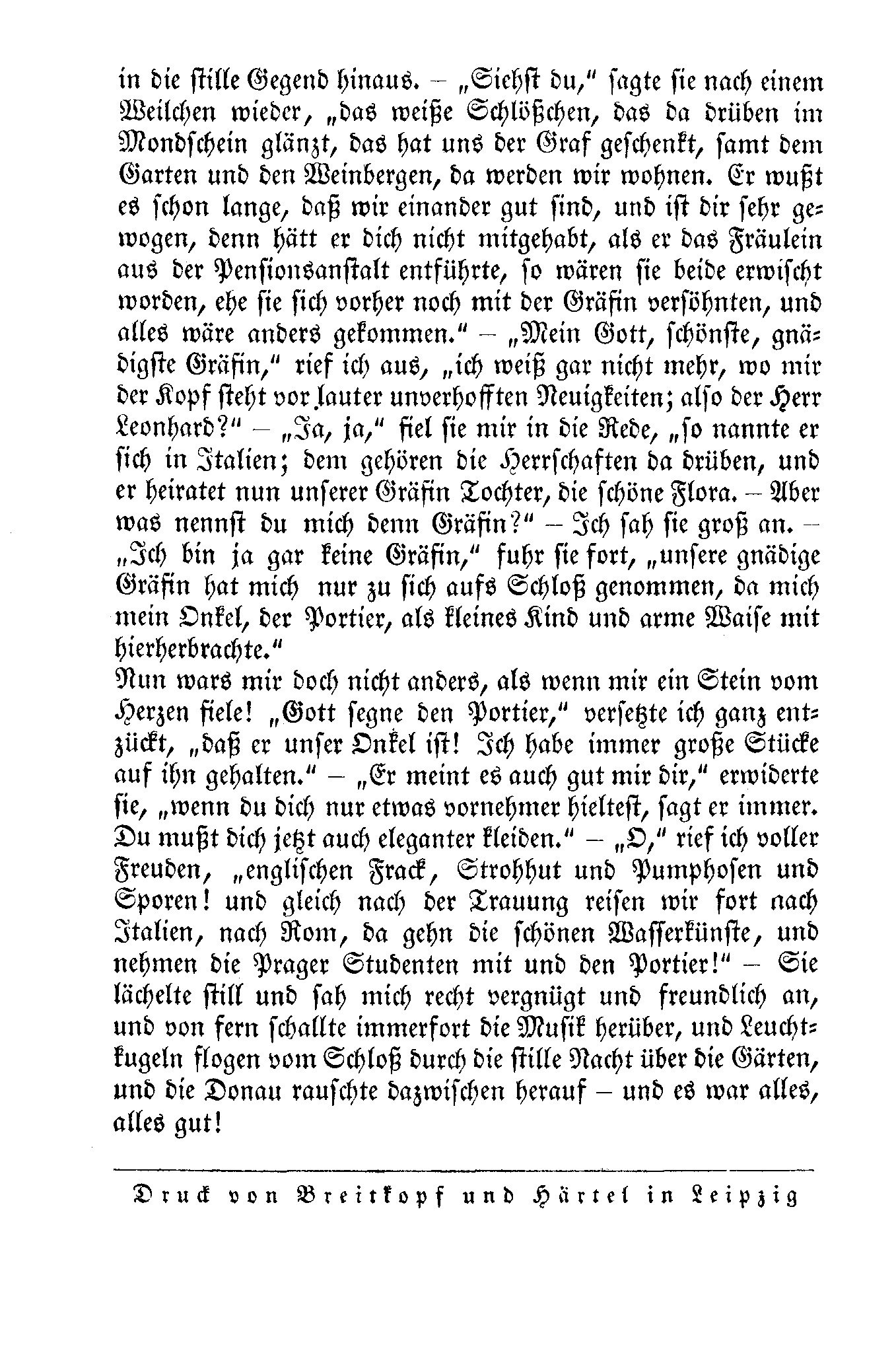 in die stille Gegend hinaus. – „Siehst du," sagte sie nach einem Weilchen wieder, „das weiße Schlößchen, das da drüben im Mondschein glänzt, das hat uns der Graf geschenkt, samt dem Garten und den Weinbergen, da werden wir wohnen. Er wußt es schon lange, daß wir einander gut sind, und ist dir sehr gewogen, denn hätt er dich nicht mitgehabt, als er das Fräulein aus der Pensionsanstalt entführte, so wären sie beide erwischt worden, ehe sie sich vorher noch mit der Gräfin versöhnten, und alles wäre anders gekommen." – „Mein Gott, schönste, gnädigste Gräfin," rief ich aus, „ich weiß gar nicht mehr, wo mir der Kopf steht vor lauter unverhofften Neuigkeiten; also der Herr Leonhard?" – „Ja, ja," fiel sie mir in die Rede, „so nannte er sich in Italien; dem gehören die Herrschaften da drüben, und er heiratet nun unserer Gräfin Tochter, die schöne Flora. – Aber was nennst du mich denn Gräfin?" – Ich sah sie groß an. – „Ich bin ja gar keine Gräfin," fuhr sie fort, „unsere gnädige Gräfin hat mich nur zu sich aufs Schloß genommen, da mich mein Onkel, der Portier, als kleines Kind und arme Waise mit hierherbrachte."
Nun wars mir doch nicht anders, als wenn mir ein Stein vom Herzen fiele! „Gott segne den Portier," versetzte ich ganz entzückt, „daß er unser Onkel ist! Ich habe immer große Stücke auf ihn gehalten." – „Er meint es auch gut mir dir," erwiderte sie, „wenn du dich nur etwas vornehmer hieltest, sagt er immer. Du mußt dich jetzt auch eleganter kleiden." – „O," rief ich voller Freuden, „englischen Frack, Strohhut und Pumphosen und Sporen! und gleich nach der Trauung reisen wir fort nach Italien, nach Rom, da gehn die schönen Wasserkünste, und nehmen die Prager Studenten mit und den Portier!" – Sie lächelte still und sah mich recht vergnügt und freundlich an, und von fern schallte immerfort die Musik herüber, und Leuchtkugeln flogen vom Schloß durch die stille Nacht über die Gärten, und die Donau rauschte dazwischen herauf – und es war alles, alles gut!

Druck von Breitkopf und Härtel in Leipzig